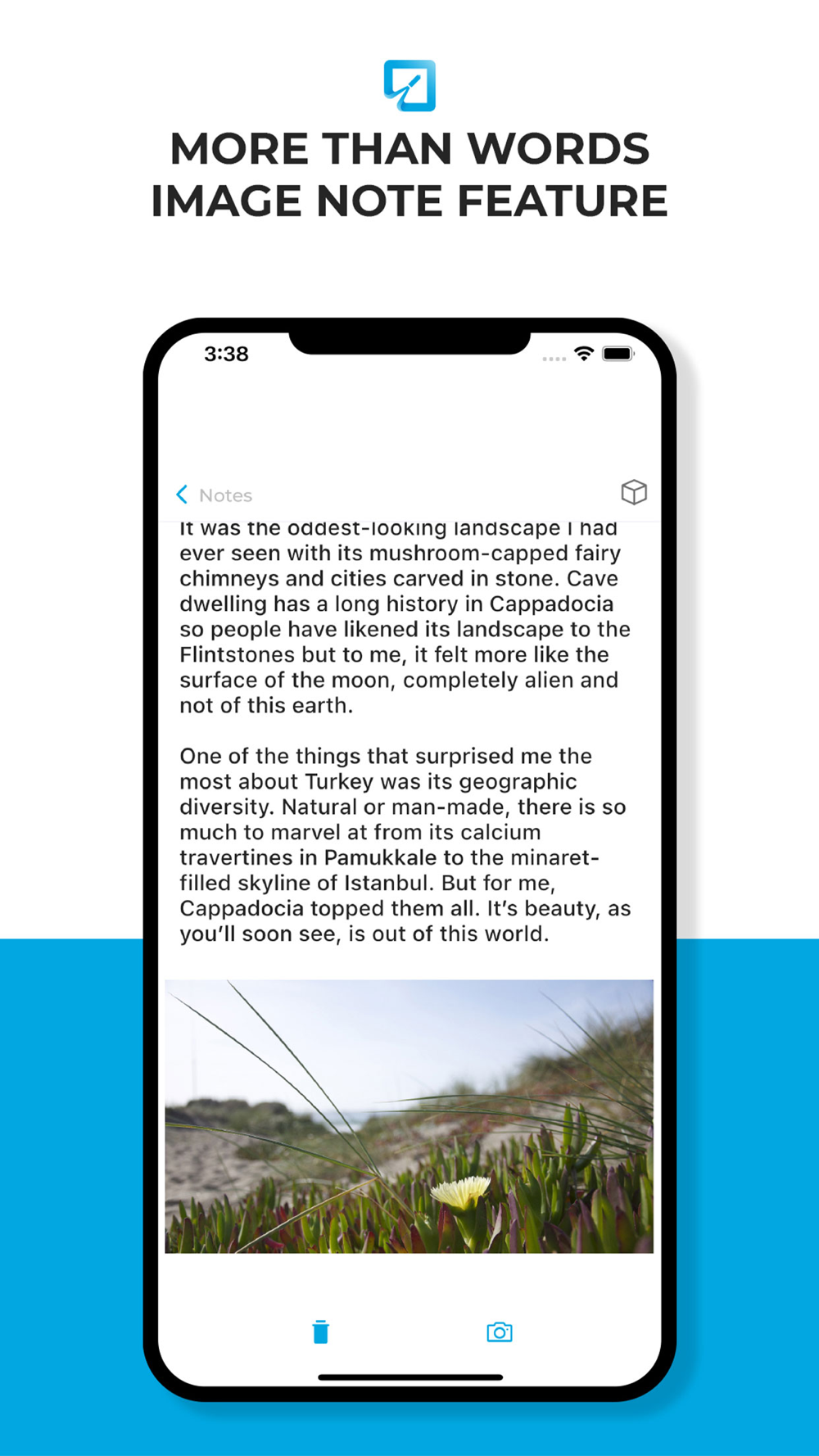 MORE THAN WORDS
IMAGE NOTE FEATURE

3:38

Notes

It was the oddest-looking landscape I had ever seen with its mushroom-capped fairy chimneys and cities carved in stone. Cave dwelling has a long history in Cappadocia so people have likened its landscape to the Flintstones but to me, it felt more like the surface of the moon, completely alien and not of this earth.

One of the things that surprised me the most about Turkey was its geographic diversity. Natural or man-made, there is so much to marvel at from its calcium travertines in Pamukkale to the minaret-filled skyline of Istanbul. But for me, Cappadocia topped them all. It's beauty, as you'll soon see, is out of this world.